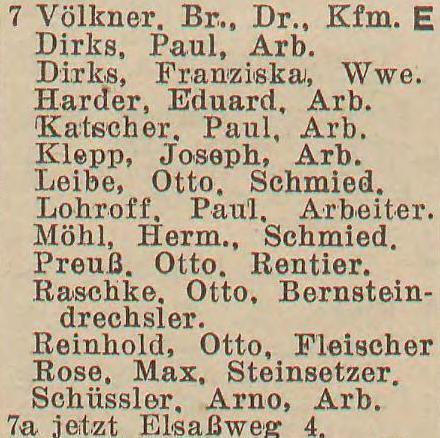 7 Völkner, Br., Dr., Kfm. E
Dirks, Paul, Arb.
Dirks, Franziska, Wwe.
Harder, Eduard, Arb.
Katscher, Paul, Arb.
Klepp, Joseph, Arb.
Leibe, Otto, Schmied.
Lohroff, Paul, Arbeiter.
Möhl, Herm., Schmied.
Preuß, Otto, Rentier.
Raschke, Otto, Bernsteindrechsler.
Reinhold, Otto, Fleischer
Rose, Max, Steinsetzer.
Schüssler, Arno, Arb.
7a jetzt Elsaßweg 4.